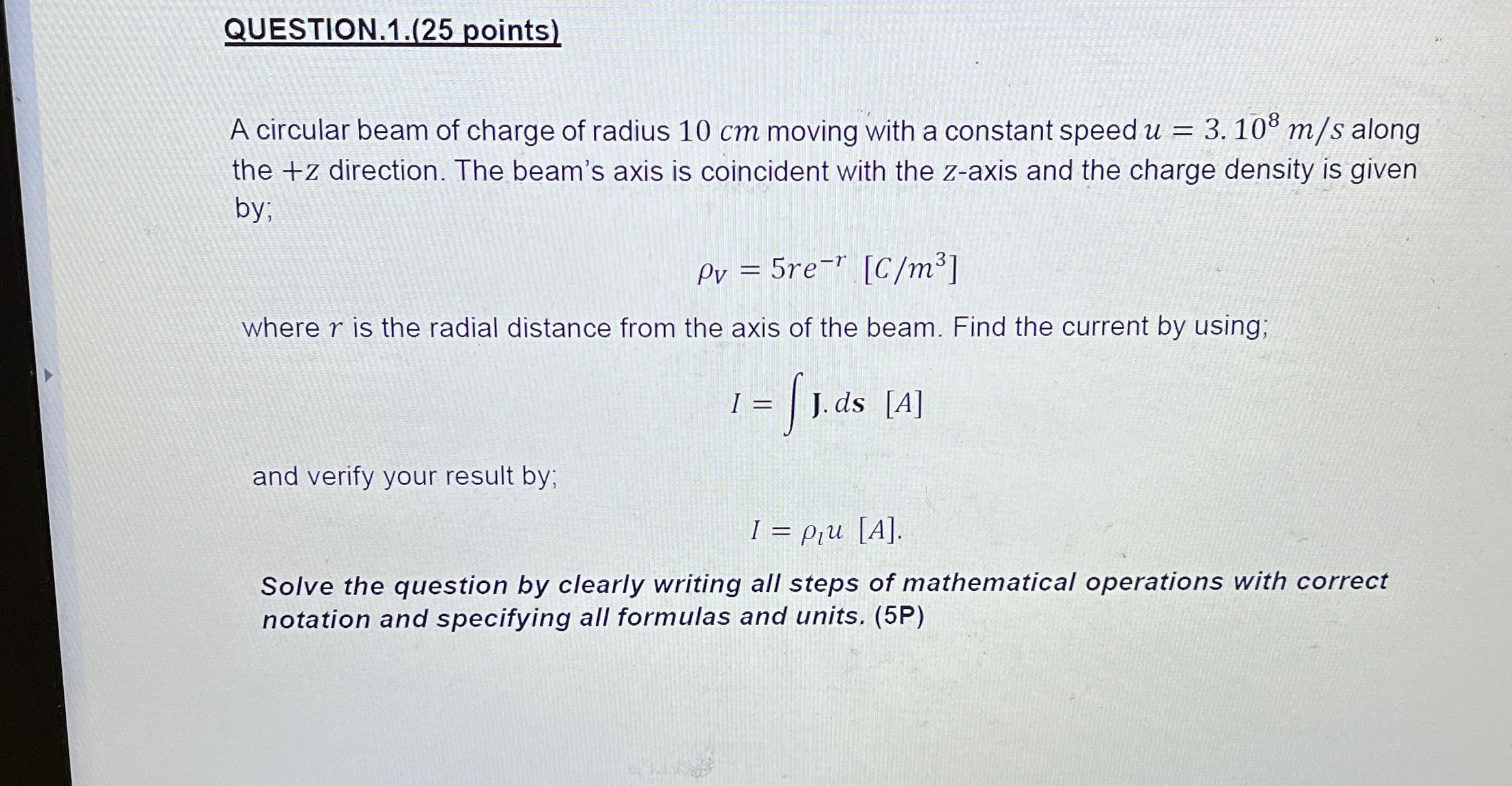 QUESTION.1.(25 points)

A circular beam of charge of radius $10\ cm$ moving with a constant speed $u = 3.10^8\ m/s$ along the $+z$ direction. The beam's axis is coincident with the $z$-axis and the charge density is given by;

$\rho_V = 5re^{-r}\ [C/m^3]$

where $r$ is the radial distance from the axis of the beam. Find the current by using;

$I = \int \mathbf{J}.d\mathbf{s}\ [A]$

and verify your result by;

$I = \rho_l u\ [A].$

Solve the question by clearly writing all steps of mathematical operations with correct notation and specifying all formulas and units. (5P)